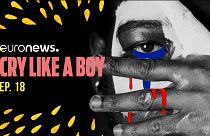 euronews.
CRY LIKE A BOY
EP. 18